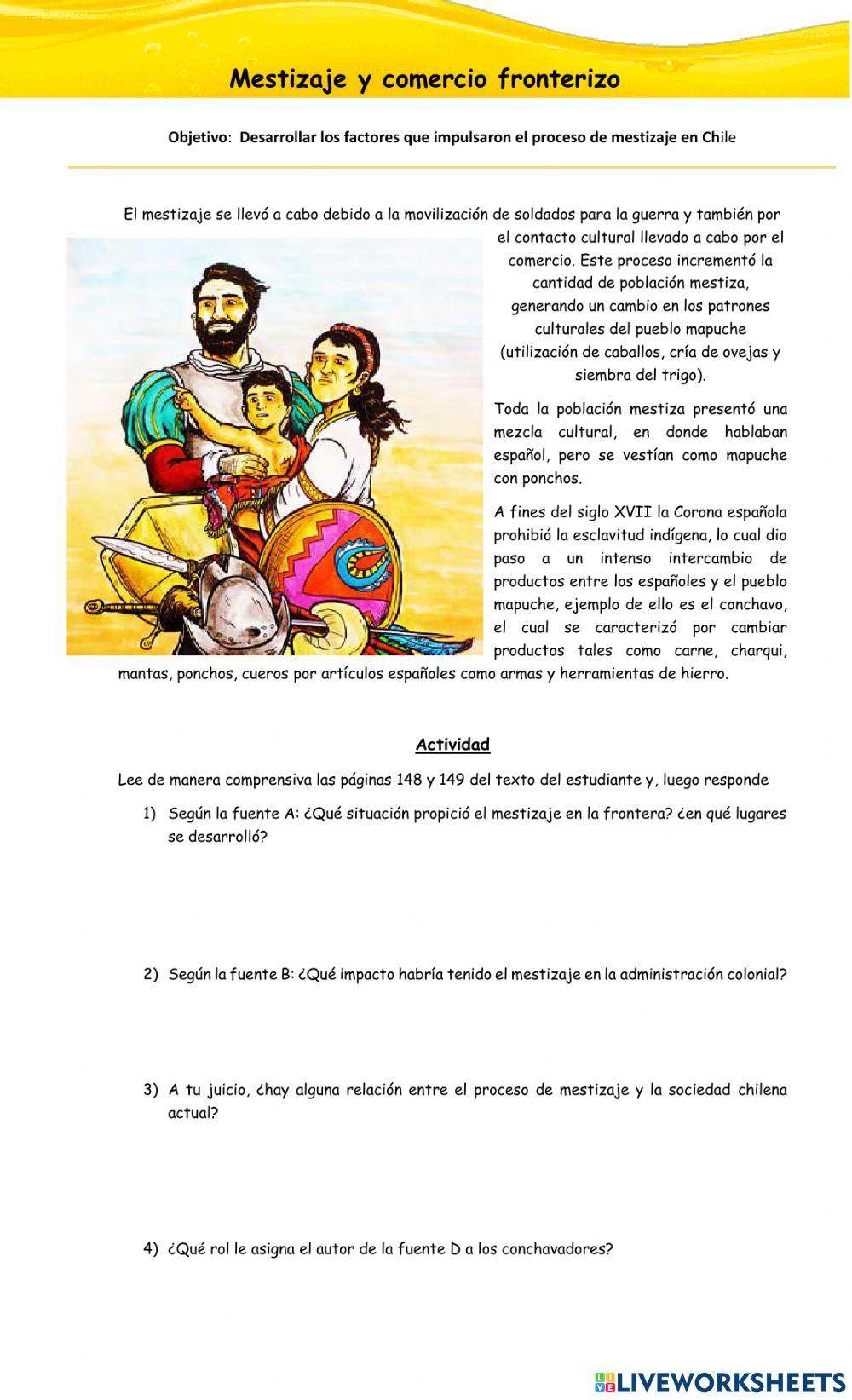 Mestizaje y comercio fronterizo

Objetivo: Desarrollar los factores que impulsaron el proceso de mestizaje en Chile

El mestizaje se llevó a cabo debido a la movilización de soldados para la guerra y también por el contacto cultural llevado a cabo por el comercio. Este proceso incrementó la cantidad de población mestiza, generando un cambio en los patrones culturales del pueblo mapuche (utilización de caballos, cría de ovejas y siembra del trigo).

Toda la población mestiza presentó una mezcla cultural, en donde hablaban español, pero se vestían como mapuche con ponchos.

A fines del siglo XVII la Corona española prohibió la esclavitud indígena, lo cual dio paso a un intenso intercambio de productos entre los españoles y el pueblo mapuche, ejemplo de ello es el conchavo, el cual se caracterizó por cambiar productos tales como carne, charqui, mantas, ponchos, cueros por artículos españoles como armas y herramientas de hierro.

Actividad

Lee de manera comprensiva las páginas 148 y 149 del texto del estudiante y, luego responde

1) Según la fuente A: ¿Qué situación propició el mestizaje en la frontera? ¿en qué lugares se desarrolló?

2) Según la fuente B: ¿Qué impacto habría tenido el mestizaje en la administración colonial?

3) A tu juicio, ¿hay alguna relación entre el proceso de mestizaje y la sociedad chilena actual?

4) ¿Qué rol le asigna el autor de la fuente D a los conchavadores?

LIVEWORKSHEETS